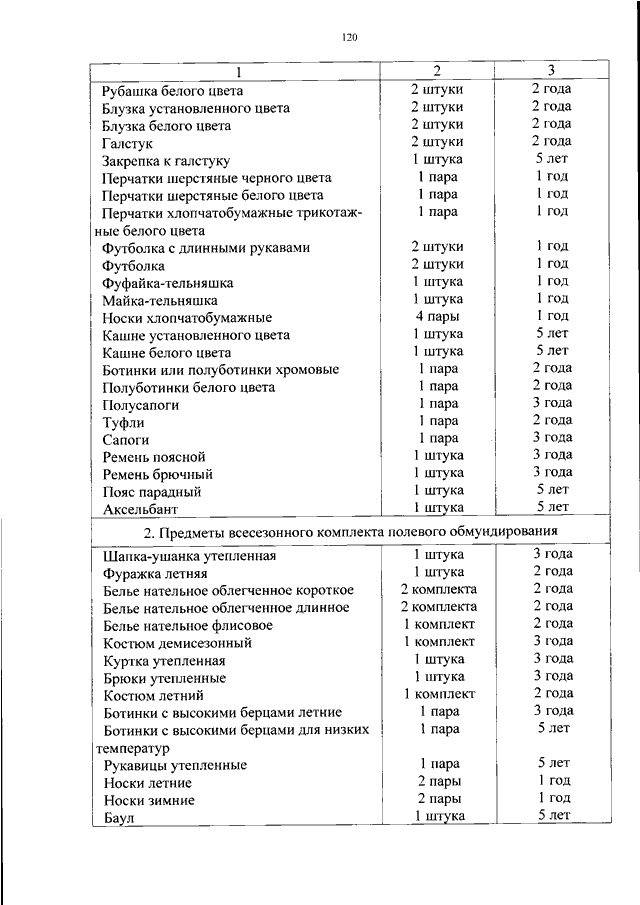 120

| 1 | 2 | 3 |
|---|---|---|
| Рубашка белого цвета | 2 штуки | 2 года |
| Блузка установленного цвета | 2 штуки | 2 года |
| Блузка белого цвета | 2 штуки | 2 года |
| Галстук | 2 штуки | 2 года |
| Закрепка к галстуку | 1 штука | 5 лет |
| Перчатки шерстяные черного цвета | 1 пара | 1 год |
| Перчатки шерстяные белого цвета | 1 пара | 1 год |
| Перчатки хлопчатобумажные трикотажные белого цвета | 1 пара | 1 год |
| Футболка с длинными рукавами | 2 штуки | 1 год |
| Футболка | 2 штуки | 1 год |
| Фуфайка-тельняшка | 1 штука | 1 год |
| Майка-тельняшка | 1 штука | 1 год |
| Носки хлопчатобумажные | 4 пары | 1 год |
| Кашне установленного цвета | 1 штука | 5 лет |
| Кашне белого цвета | 1 штука | 5 лет |
| Ботинки или полуботинки хромовые | 1 пара | 2 года |
| Полуботинки белого цвета | 1 пара | 2 года |
| Полусапоги | 1 пара | 3 года |
| Туфли | 1 пара | 2 года |
| Сапоги | 1 пара | 3 года |
| Ремень поясной | 1 штука | 3 года |
| Ремень брючный | 1 штука | 3 года |
| Пояс парадный | 1 штука | 5 лет |
| Аксельбант | 1 штука | 5 лет |
| 2. Предметы всесезонного комплекта полевого обмундирования | | |
| Шапка-ушанка утепленная | 1 штука | 3 года |
| Фуражка летняя | 1 штука | 2 года |
| Белье нательное облегченное короткое | 2 комплекта | 2 года |
| Белье нательное облегченное длинное | 2 комплекта | 2 года |
| Белье нательное флисовое | 1 комплект | 2 года |
| Костюм демисезонный | 1 комплект | 3 года |
| Куртка утепленная | 1 штука | 3 года |
| Брюки утепленные | 1 штука | 3 года |
| Костюм летний | 1 комплект | 2 года |
| Ботинки с высокими берцами летние | 1 пара | 3 года |
| Ботинки с высокими берцами для низких температур | 1 пара | 5 лет |
| Рукавицы утепленные | 1 пара | 5 лет |
| Носки летние | 2 пары | 1 год |
| Носки зимние | 2 пары | 1 год |
| Баул | 1 штука | 5 лет |